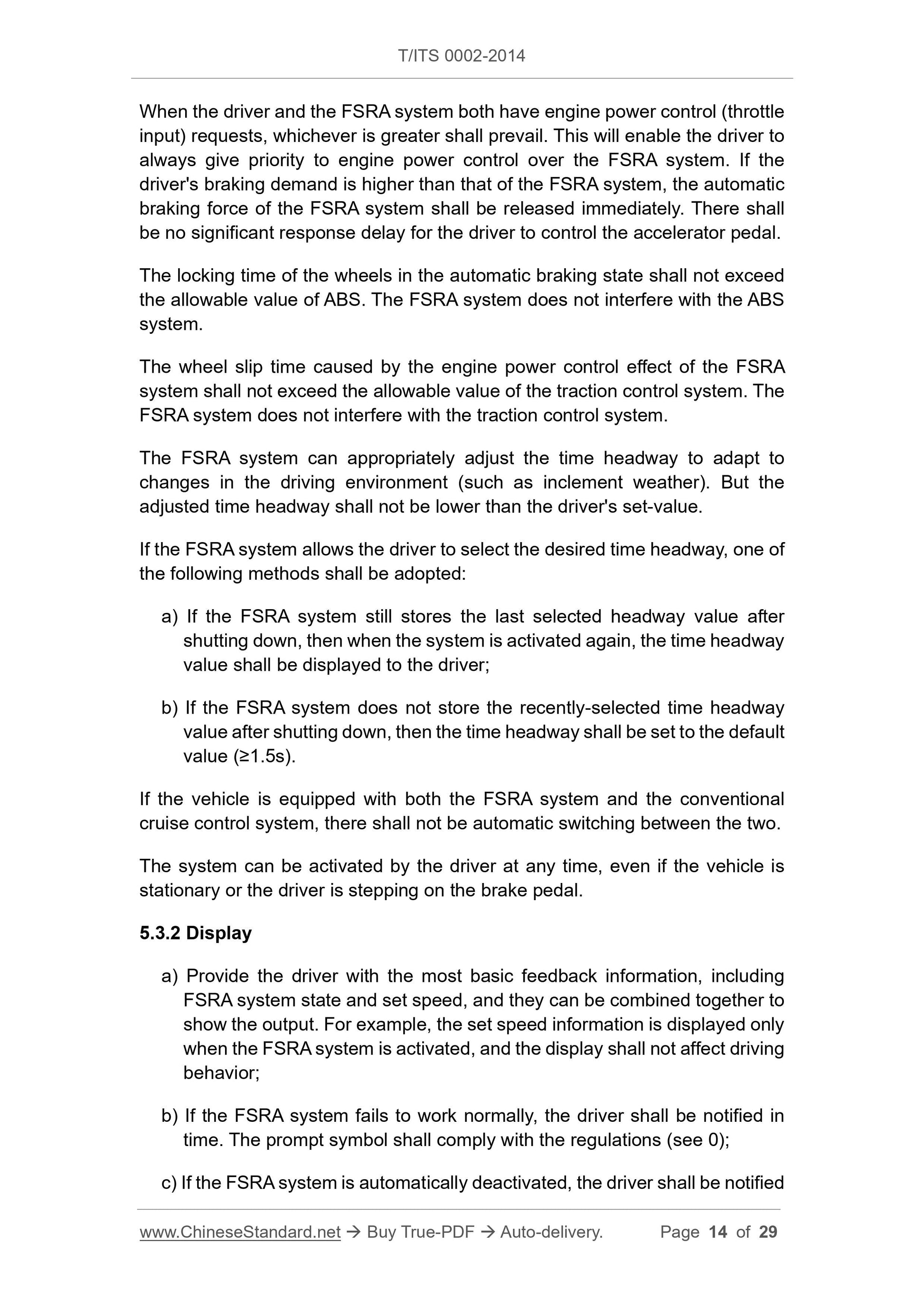 T/ITS 0002-2014

When the driver and the FSRA system both have engine power control (throttle input) requests, whichever is greater shall prevail. This will enable the driver to always give priority to engine power control over the FSRA system. If the driver's braking demand is higher than that of the FSRA system, the automatic braking force of the FSRA system shall be released immediately. There shall be no significant response delay for the driver to control the accelerator pedal.

The locking time of the wheels in the automatic braking state shall not exceed the allowable value of ABS. The FSRA system does not interfere with the ABS system.

The wheel slip time caused by the engine power control effect of the FSRA system shall not exceed the allowable value of the traction control system. The FSRA system does not interfere with the traction control system.

The FSRA system can appropriately adjust the time headway to adapt to changes in the driving environment (such as inclement weather). But the adjusted time headway shall not be lower than the driver's set-value.

If the FSRA system allows the driver to select the desired time headway, one of the following methods shall be adopted:

a) If the FSRA system still stores the last selected headway value after shutting down, then when the system is activated again, the time headway value shall be displayed to the driver;

b) If the FSRA system does not store the recently-selected time headway value after shutting down, then the time headway shall be set to the default value (≥1.5s).

If the vehicle is equipped with both the FSRA system and the conventional cruise control system, there shall not be automatic switching between the two.

The system can be activated by the driver at any time, even if the vehicle is stationary or the driver is stepping on the brake pedal.

5.3.2 Display

a) Provide the driver with the most basic feedback information, including FSRA system state and set speed, and they can be combined together to show the output. For example, the set speed information is displayed only when the FSRA system is activated, and the display shall not affect driving behavior;

b) If the FSRA system fails to work normally, the driver shall be notified in time. The prompt symbol shall comply with the regulations (see 0);

c) If the FSRA system is automatically deactivated, the driver shall be notified

www.ChineseStandard.net → Buy True-PDF → Auto-delivery. Page 14 of 29